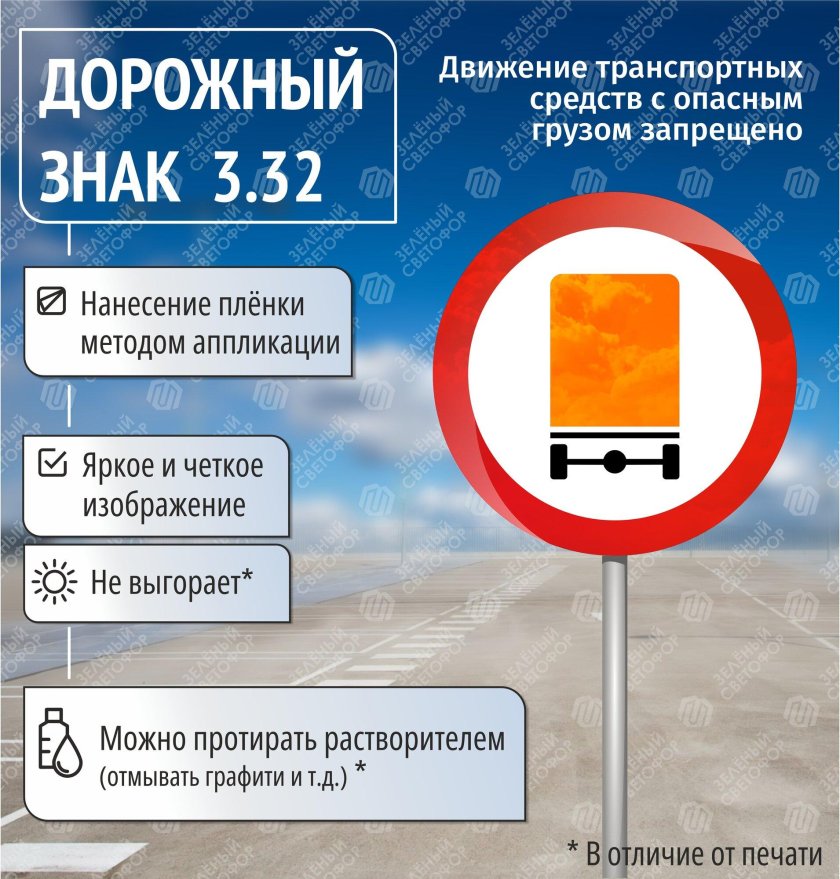 ДОРОЖНЫЙ ЗНАК 3.32

Движение транспортных средств с опасным грузом запрещено

Нанесение плёнки методом аппликации

Яркое и четкое изображение

Не выгорает*

Можно протирать растворителем (отмывать графити и т.д.) *

* В отличие от печати

ЗЕЛЁНЫЙ СВЕТОФОР